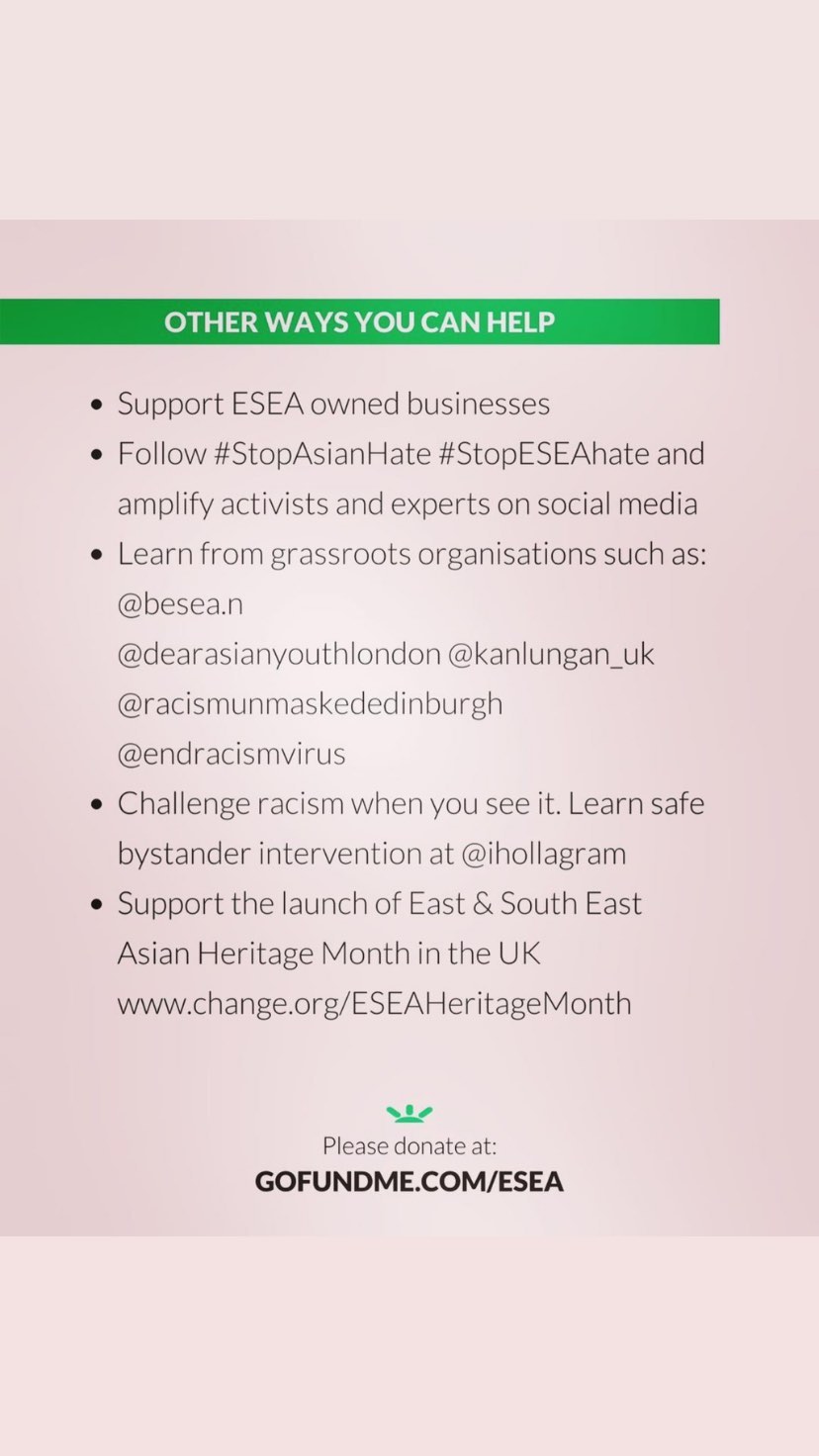 OTHER WAYS YOU CAN HELP

- Support ESEA owned businesses
- Follow #StopAsianHate #StopESEAhate and amplify activists and experts on social media
- Learn from grassroots organisations such as: @besea.n @dearasianyouthlondon @kanlungan_uk @racismunmaskededinburgh @endracismvirus
- Challenge racism when you see it. Learn safe bystander intervention at @ihollagram
- Support the launch of East & South East Asian Heritage Month in the UK www.change.org/ESEAHeritageMonth

Please donate at:
GOFUNDME.COM/ESEA